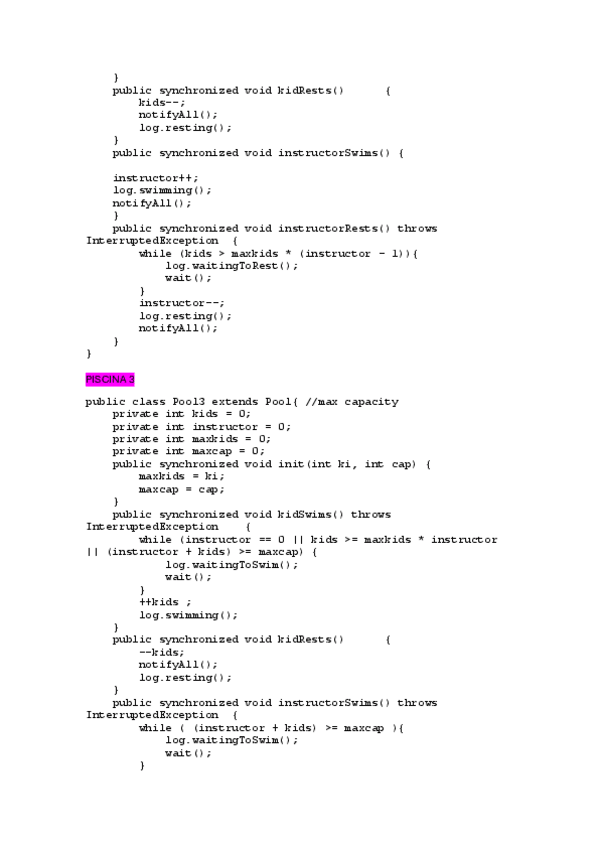 }
public synchronized void kidRests() {
kids--;
notifyAll();
log.resting();
}
public synchronized void instructorSwims() {

instructor++;
log.swimming();
notifyAll();
}
public synchronized void instructorRests() throws InterruptedException {
while (kids > maxkids * (instructor - 1)){
log.waitingToRest();
wait();
}
instructor--;
log.resting();
notifyAll();
}
}

PISCINA 3

public class Pool3 extends Pool{ //max capacity
private int kids = 0;
private int instructor = 0;
private int maxkids = 0;
private int maxcap = 0;
public synchronized void init(int ki, int cap) {
maxkids = ki;
maxcap = cap;
}
public synchronized void kidSwims() throws InterruptedException {
while (instructor == 0 || kids >= maxkids * instructor || (instructor + kids) >= maxcap) {
log.waitingToSwim();
wait();
}
++kids ;
log.swimming();
}
public synchronized void kidRests() {
--kids;
notifyAll();
log.resting();
}
public synchronized void instructorSwims() throws InterruptedException {
while ( (instructor + kids) >= maxcap ){
log.waitingToSwim();
wait();
}